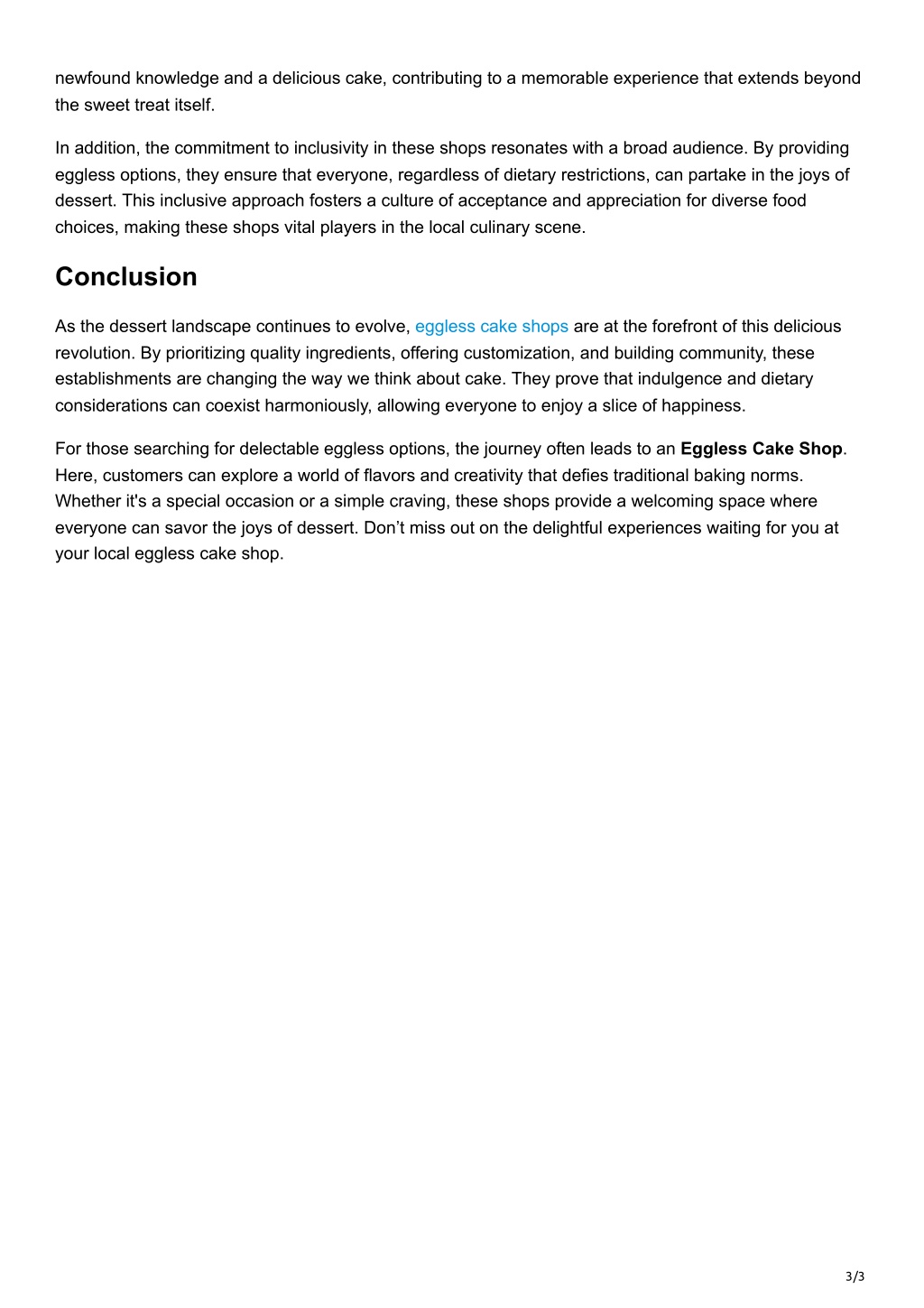 newfound knowledge and a delicious cake, contributing to a memorable experience that extends beyond the sweet treat itself.

In addition, the commitment to inclusivity in these shops resonates with a broad audience. By providing eggless options, they ensure that everyone, regardless of dietary restrictions, can partake in the joys of dessert. This inclusive approach fosters a culture of acceptance and appreciation for diverse food choices, making these shops vital players in the local culinary scene.

Conclusion

As the dessert landscape continues to evolve, eggless cake shops are at the forefront of this delicious revolution. By prioritizing quality ingredients, offering customization, and building community, these establishments are changing the way we think about cake. They prove that indulgence and dietary considerations can coexist harmoniously, allowing everyone to enjoy a slice of happiness.

For those searching for delectable eggless options, the journey often leads to an Eggless Cake Shop. Here, customers can explore a world of flavors and creativity that defies traditional baking norms. Whether it's a special occasion or a simple craving, these shops provide a welcoming space where everyone can savor the joys of dessert. Don’t miss out on the delightful experiences waiting for you at your local eggless cake shop.

3/3